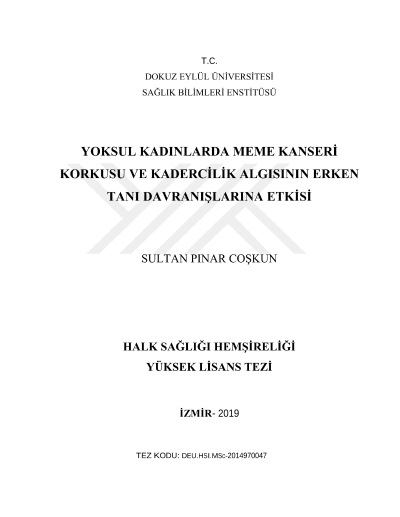 T.C.
DOKUZ EYLÜL ÜNİVERSİTESİ
SAĞLIK BİLİMLERİ ENSTİTÜSÜ

YOKSUL KADINLARDA MEME KANSERİ KORKUSU VE KADERCİLİK ALGISININ ERKEN TANI DAVRANIŞLARINA ETKİSİ

SULTAN PINAR COŞKUN

HALK SAĞLIĞI HEMŞİRELİĞİ
YÜKSEK LİSANS TEZİ

İZMİR- 2019

TEZ KODU: DEU.HSI.MSc-2014970047